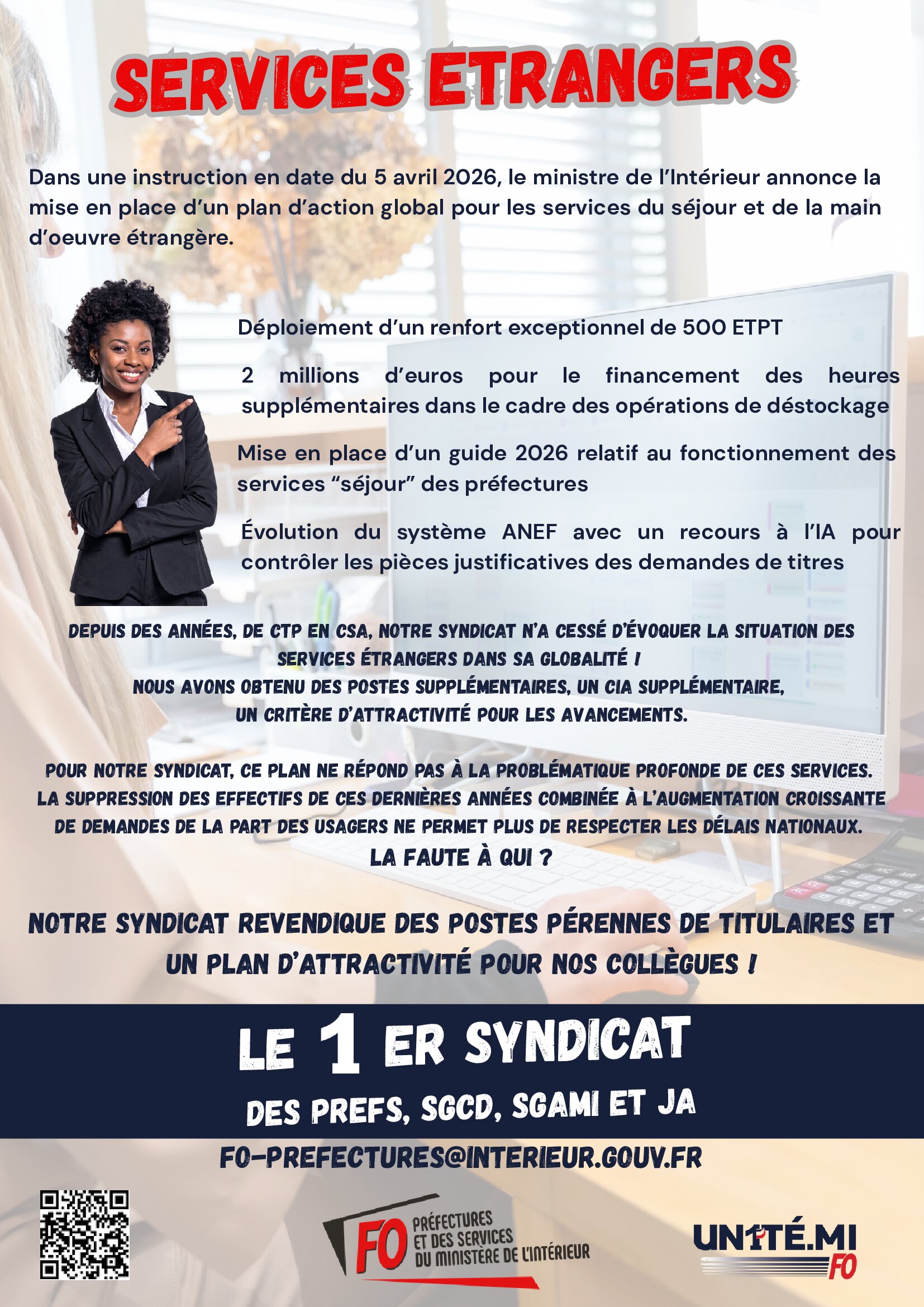 SERVICES ETRANGERS

Dans une instruction en date du 5 avril 2026, le ministre de l'Intérieur annonce la mise en place d'un plan d'action global pour les services du séjour et de la main d'oeuvre étrangère.

Déploiement d'un renfort exceptionnel de 500 ETPT

2 millions d'euros pour le financement des heures supplémentaires dans le cadre des opérations de déstockage

Mise en place d'un guide 2026 relatif au fonctionnement des services "séjour" des préfectures

Évolution du système ANEF avec un recours à l'IA pour contrôler les pièces justificatives des demandes de titres

DEPUIS DES ANNÉES, DE CTP EN CSA, NOTRE SYNDICAT N'A CESSÉ D'ÉVOQUER LA SITUATION DES SERVICES ÉTRANGERS DANS SA GLOBALITÉ !
NOUS AVONS OBTENU DES POSTES SUPPLÉMENTAIRES, UN CIA SUPPLÉMENTAIRE, UN CRITÈRE D'ATTRACTIVITÉ POUR LES AVANCEMENTS.

POUR NOTRE SYNDICAT, CE PLAN NE RÉPOND PAS À LA PROBLÉMATIQUE PROFONDE DE CES SERVICES. LA SUPPRESSION DES EFFECTIFS DE CES DERNIÈRES ANNÉES COMBINÉE À L'AUGMENTATION CROISSANTE DE DEMANDES DE LA PART DES USAGERS NE PERMET PLUS DE RESPECTER LES DÉLAIS NATIONAUX.
LA FAUTE À QUI ?

NOTRE SYNDICAT REVENDIQUE DES POSTES PÉRENNES DE TITULAIRES ET UN PLAN D'ATTRACTIVITÉ POUR NOS COLLÈGUES !

LE 1 ER SYNDICAT
DES PREFS, SGCD, SGAMI ET JA

FO-PREFECTURES@INTERIEUR.GOUV.FR

FO PRÉFECTURES ET DES SERVICES DU MINISTÈRE DE L'INTÉRIEUR

UN1TÉ.MI FO